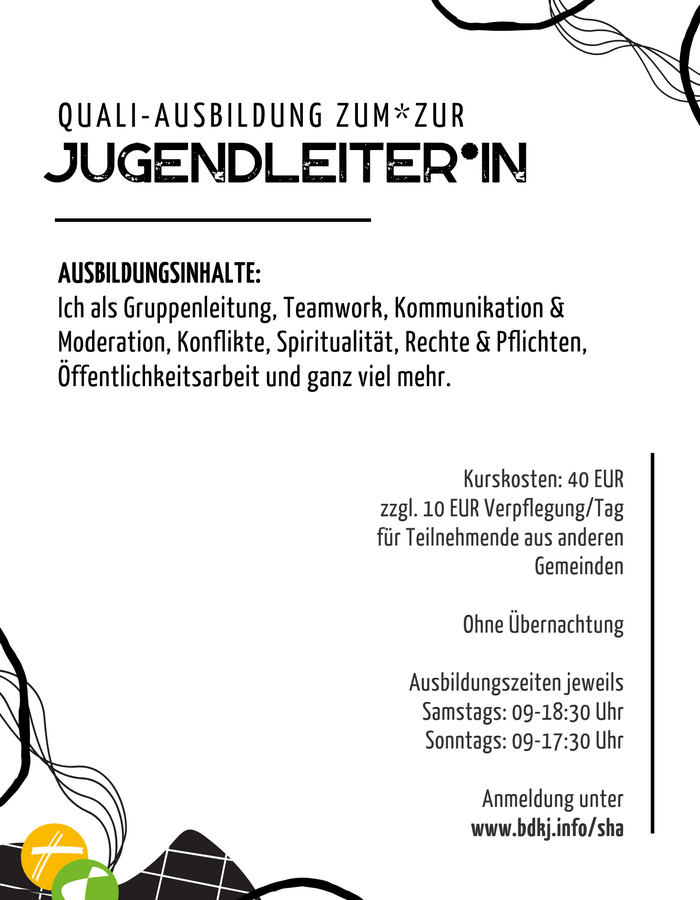 QUALI-AUSBILDUNG ZUM*ZUR
JUGENDLEITER*IN

AUSBILDUNGSINHALTE:
Ich als Gruppenleitung, Teamwork, Kommunikation & Moderation, Konflikte, Spiritualität, Rechte & Pflichten, Öffentlichkeitsarbeit und ganz viel mehr.

Kurskosten: 40 EUR
zzgl. 10 EUR Verpflegung/Tag für Teilnehmende aus anderen Gemeinden

Ohne Übernachtung

Ausbildungszeiten jeweils
Samstags: 09-18:30 Uhr
Sonntags: 09-17:30 Uhr

Anmeldung unter
www.bdkj.info/sha